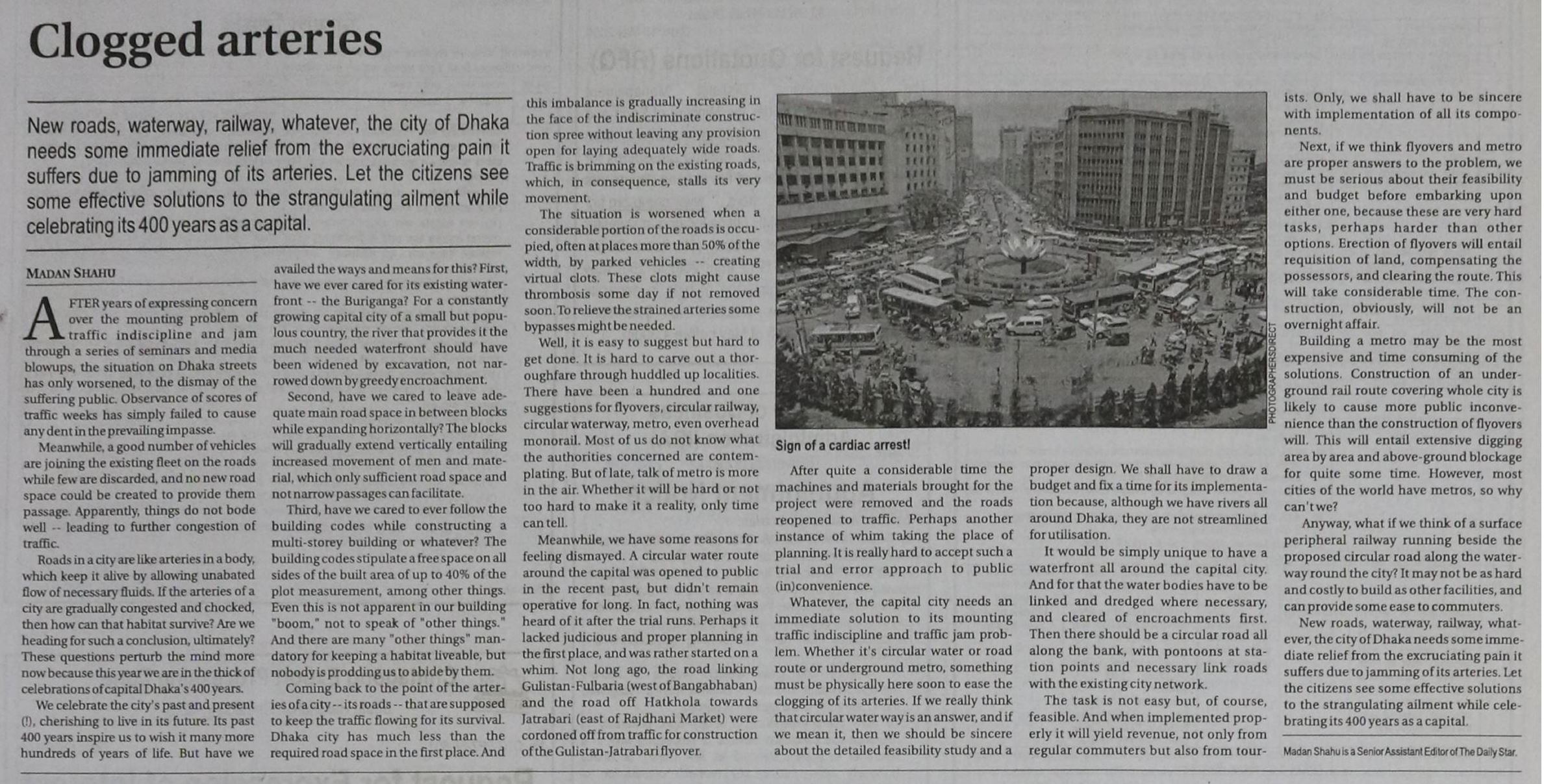 Clogged arteries

New roads, waterway, railway, whatever, the city of Dhaka needs some immediate relief from the excruciating pain it suffers due to jamming of its arteries. Let the citizens see some effective solutions to the strangulating ailment while celebrating its 400 years as a capital.

MADAN SHAHU

AFTER years of expressing concern over the mounting problem of traffic indiscipline and jam through a series of seminars and media blowups, the situation on Dhaka streets has only worsened, to the dismay of the suffering public. Observance of scores of traffic weeks has simply failed to cause any dent in the prevailing impasse.

Meanwhile, a good number of vehicles are joining the existing fleet on the roads while few are discarded, and no new road space could be created to provide them passage. Apparently, things do not bode well -- leading to further congestion of traffic.

Roads in a city are like arteries in a body, which keep it alive by allowing unabated flow of necessary fluids. If the arteries of a city are gradually congested and chocked, then how can that habitat survive? Are we heading for such a conclusion, ultimately? These questions perturb the mind more now because this year we are in the thick of celebrations of capital Dhaka's 400 years.

We celebrate the city's past and present (!), cherishing to live in its future. Its past 400 years inspire us to wish it many more hundreds of years of life. But have we availed the ways and means for this? First, have we ever cared for its existing waterfront -- the Buriganga? For a constantly growing capital city of a small but populous country, the river that provides it the much needed waterfront should have been widened by excavation, not narrowed down by greedy encroachment.

Second, have we cared to leave adequate main road space in between blocks while expanding horizontally? The blocks will gradually extend vertically entailing increased movement of men and material, which only sufficient road space and not narrow passages can facilitate.

Third, have we cared to ever follow the building codes while constructing a multi-storey building or whatever? The building codes stipulate a free space on all sides of the built area of up to 40% of the plot measurement, among other things. Even this is not apparent in our building "boom," not to speak of "other things." And there are many "other things" mandatory for keeping a habitat liveable, but nobody is prodding us to abide by them.

Coming back to the point of the arteries of a city -- its roads -- that are supposed to keep the traffic flowing for its survival. Dhaka city has much less than the required road space in the first place. And this imbalance is gradually increasing in the face of the indiscriminate construction spree without leaving any provision open for laying adequately wide roads. Traffic is brimming on the existing roads, which, in consequence, stalls its very movement.

The situation is worsened when a considerable portion of the roads is occupied, often at places more than 50% of the width, by parked vehicles -- creating virtual clots. These clots might cause thrombosis some day if not removed soon. To relieve the strained arteries some bypasses might be needed.

Well, it is easy to suggest but hard to get done. It is hard to carve out a thoroughfare through huddled up localities. There have been a hundred and one suggestions for flyovers, circular railway, circular waterway, metro, even overhead monorail. Most of us do not know what the authorities concerned are contemplating. But of late, talk of metro is more in the air. Whether it will be hard or not too hard to make it a reality, only time can tell.

Meanwhile, we have some reasons for feeling dismayed. A circular water route around the capital was opened to public in the recent past, but didn't remain operative for long. In fact, nothing was heard of it after the trial runs. Perhaps it lacked judicious and proper planning in the first place, and was rather started on a whim. Not long ago, the road linking Gulistan-Fulbaria (west of Bangabhaban) and the road off Hatkhola towards Jatrabari (east of Rajdhani Market) were cordoned off from traffic for construction of the Gulistan-Jatrabari flyover.

PHOTOGRAPHERSDIRECT

Sign of a cardiac arrest!

After quite a considerable time the machines and materials brought for the project were removed and the roads reopened to traffic. Perhaps another instance of whim taking the place of planning. It is really hard to accept such a trial and error approach to public (in)convenience.

Whatever, the capital city needs an immediate solution to its mounting traffic indiscipline and traffic jam problem. Whether it's circular water or road route or underground metro, something must be physically here soon to ease the clogging of its arteries. If we really think that circular water way is an answer, and if we mean it, then we should be sincere about the detailed feasibility study and a proper design. We shall have to draw a budget and fix a time for its implementation because, although we have rivers all around Dhaka, they are not streamlined for utilisation.

It would be simply unique to have a waterfront all around the capital city. And for that the water bodies have to be linked and dredged where necessary, and cleared of encroachments first. Then there should be a circular road all along the bank, with pontoons at station points and necessary link roads with the existing city network.

The task is not easy but, of course, feasible. And when implemented properly it will yield revenue, not only from regular commuters but also from tourists. Only, we shall have to be sincere with implementation of all its components.

Next, if we think flyovers and metro are proper answers to the problem, we must be serious about their feasibility and budget before embarking upon either one, because these are very hard tasks, perhaps harder than other options. Erection of flyovers will entail requisition of land, compensating the possessors, and clearing the route. This will take considerable time. The construction, obviously, will not be an overnight affair.

Building a metro may be the most expensive and time consuming of the solutions. Construction of an underground rail route covering whole city is likely to cause more public inconvenience than the construction of flyovers will. This will entail extensive digging area by area and above-ground blockage for quite some time. However, most cities of the world have metros, so why can't we?

Anyway, what if we think of a surface peripheral railway running beside the proposed circular road along the waterway round the city? It may not be as hard and costly to build as other facilities, and can provide some ease to commuters.

New roads, waterway, railway, whatever, the city of Dhaka needs some immediate relief from the excruciating pain it suffers due to jamming of its arteries. Let the citizens see some effective solutions to the strangulating ailment while celebrating its 400 years as a capital.

Madan Shahu is a Senior Assistant Editor of The Daily Star.